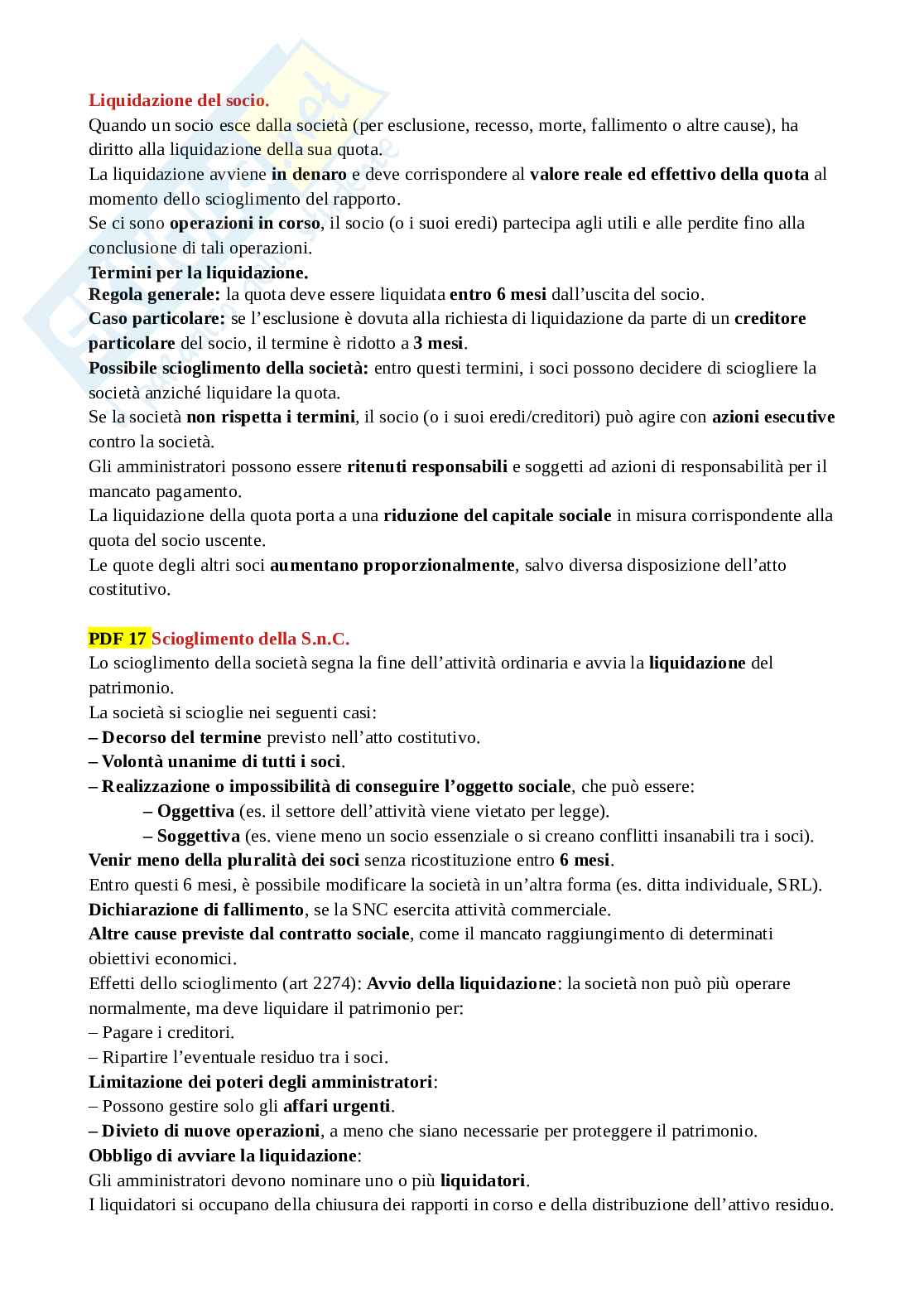 Liquidazione del socio.
Quando un socio esce dalla società (per esclusione, recesso, morte, fallimento o altre cause), ha diritto alla liquidazione della sua quota.
La liquidazione avviene in denaro e deve corrispondere al valore reale ed effettivo della quota al momento dello scioglimento del rapporto.
Se ci sono operazioni in corso, il socio (o i suoi eredi) partecipa agli utili e alle perdite fino alla conclusione di tali operazioni.
Termini per la liquidazione.
Regola generale: la quota deve essere liquidata entro 6 mesi dall'uscita del socio.
Caso particolare: se l'esclusione è dovuta alla richiesta di liquidazione da parte di un creditore particolare del socio, il termine è ridotto a 3 mesi.
Possibile scioglimento della società: entro questi termini, i soci possono decidere di sciogliere la società anziché liquidare la quota.
Se la società non rispetta i termini, il socio (o i suoi eredi/creditori) può agire con azioni esecutive contro la società.
Gli amministratori possono essere ritenuti responsabili e soggetti ad azioni di responsabilità per il mancato pagamento.
La liquidazione della quota porta a una riduzione del capitale sociale in misura corrispondente alla quota del socio uscente.
Le quote degli altri soci aumentano proporzionalmente, salvo diversa disposizione dell'atto costitutivo.

PDF 17 Scioglimento della S.n.C.
Lo scioglimento della società segna la fine dell'attività ordinaria e avvia la liquidazione del patrimonio.
La società si scioglie nei seguenti casi:
– Decorso del termine previsto nell'atto costitutivo.
– Volontà unanime di tutti i soci.
– Realizzazione o impossibilità di conseguire l'oggetto sociale, che può essere:
– Oggettiva (es. il settore dell'attività viene vietato per legge).
– Soggettiva (es. viene meno un socio essenziale o si creano conflitti insanabili tra i soci).
Venir meno della pluralità dei soci senza ricostituzione entro 6 mesi.
Entro questi 6 mesi, è possibile modificare la società in un'altra forma (es. ditta individuale, SRL).
Dichiarazione di fallimento, se la SNC esercita attività commerciale.
Altre cause previste dal contratto sociale, come il mancato raggiungimento di determinati obiettivi economici.
Effetti dello scioglimento (art 2274): Avvio della liquidazione: la società non può più operare normalmente, ma deve liquidare il patrimonio per:
– Pagare i creditori.
– Ripartire l'eventuale residuo tra i soci.
Limitazione dei poteri degli amministratori:
– Possono gestire solo gli affari urgenti.
– Divieto di nuove operazioni, a meno che siano necessarie per proteggere il patrimonio.
Obbligo di avviare la liquidazione:
Gli amministratori devono nominare uno o più liquidatori.
I liquidatori si occupano della chiusura dei rapporti in corso e della distribuzione dell'attivo residuo.